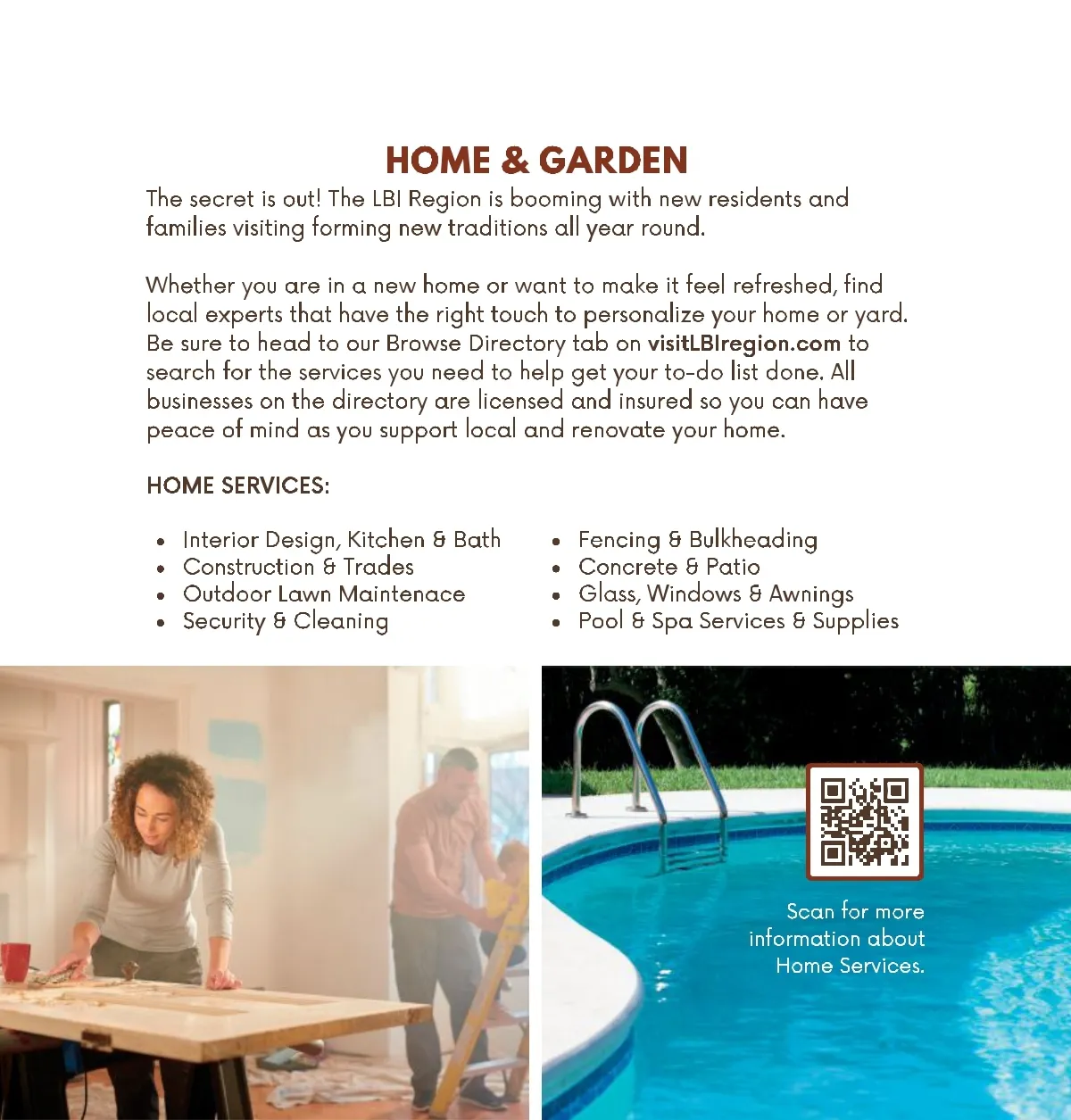 HOME & GARDEN

The secret is out! The LBI Region is booming with new residents and families visiting forming new traditions all year round.

Whether you are in a new home or want to make it feel refreshed, find local experts that have the right touch to personalize your home or yard. Be sure to head to our Browse Directory tab on visitLBIregion.com to search for the services you need to help get your to-do list done. All businesses on the directory are licensed and insured so you can have peace of mind as you support local and renovate your home.

HOME SERVICES:

- Interior Design, Kitchen & Bath
- Construction & Trades
- Outdoor Lawn Maintenace
- Security & Cleaning

- Fencing & Bulkheading
- Concrete & Patio
- Glass, Windows & Awnings
- Pool & Spa Services & Supplies

Scan for more information about Home Services.